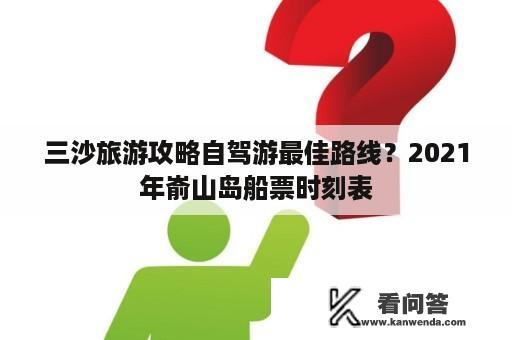 三沙旅游攻略自驾游最佳路线？2021年嵛山岛船票时刻表

看问答
www.kanwenda.com